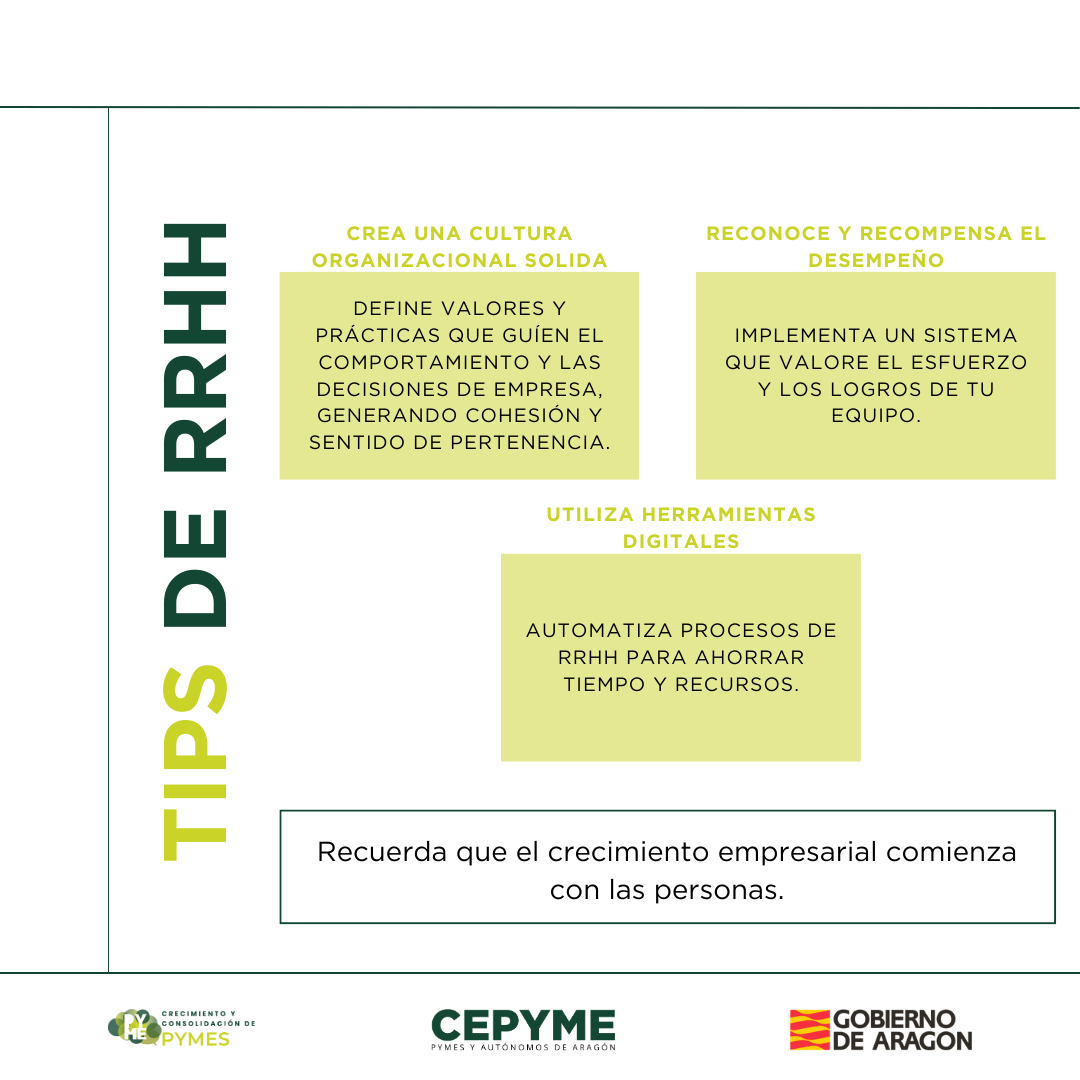 TIPS DE RRHH

CREA UNA CULTURA ORGANIZACIONAL SOLIDA

DEFINE VALORES Y PRÁCTICAS QUE GUÍEN EL COMPORTAMIENTO Y LAS DECISIONES DE EMPRESA, GENERANDO COHESIÓN Y SENTIDO DE PERTENENCIA.

RECONOCE Y RECOMPENSA EL DESEMPEÑO

IMPLEMENTA UN SISTEMA QUE VALORE EL ESFUERZO Y LOS LOGROS DE TU EQUIPO.

UTILIZA HERRAMIENTAS DIGITALES

AUTOMATIZA PROCESOS DE RRHH PARA AHORRAR TIEMPO Y RECURSOS.

Recuerda que el crecimiento empresarial comienza con las personas.

CRECIMIENTO Y CONSOLIDACIÓN DE PYMES

CEPYME
PYMES Y AUTÓNOMOS DE ARAGÓN

GOBIERNO DE ARAGON